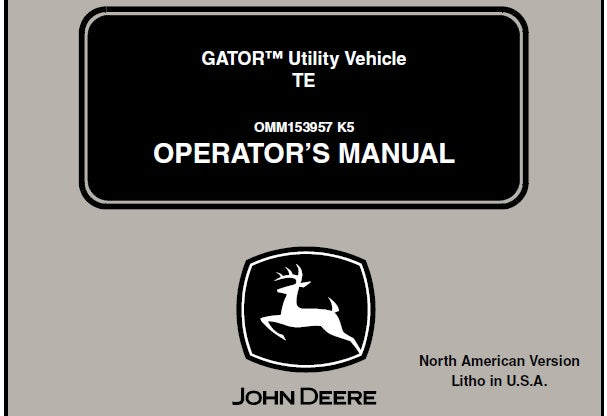 GATOR™ Utility Vehicle
TE

OMM153957 K5
OPERATOR'S MANUAL

JOHN DEERE

North American Version
Litho in U.S.A.